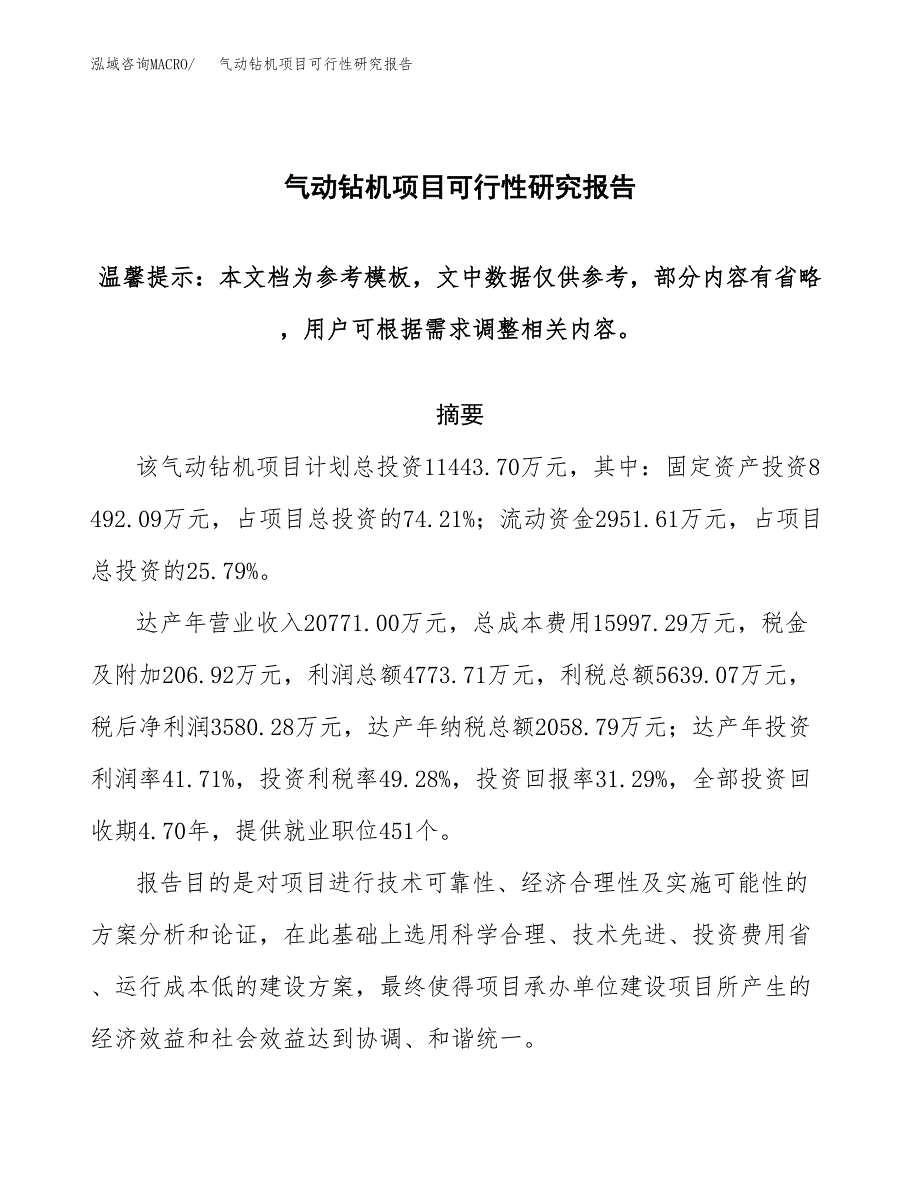 泓域咨询MACRO/　　气动钻机项目可行性研究报告

气动钻机项目可行性研究报告

温馨提示：本文档为参考模板，文中数据仅供参考，部分内容有省略，用户可根据需求调整相关内容。

摘要

该气动钻机项目计划总投资11443.70万元，其中：固定资产投资8492.09万元，占项目总投资的74.21%；流动资金2951.61万元，占项目总投资的25.79%。

达产年营业收入20771.00万元，总成本费用15997.29万元，税金及附加206.92万元，利润总额4773.71万元，利税总额5639.07万元，税后净利润3580.28万元，达产年纳税总额2058.79万元；达产年投资利润率41.71%，投资利税率49.28%，投资回报率31.29%，全部投资回收期4.70年，提供就业职位451个。

报告目的是对项目进行技术可靠性、经济合理性及实施可能性的方案分析和论证，在此基础上选用科学合理、技术先进、投资费用省、运行成本低的建设方案，最终使得项目承办单位建设项目所产生的经济效益和社会效益达到协调、和谐统一。